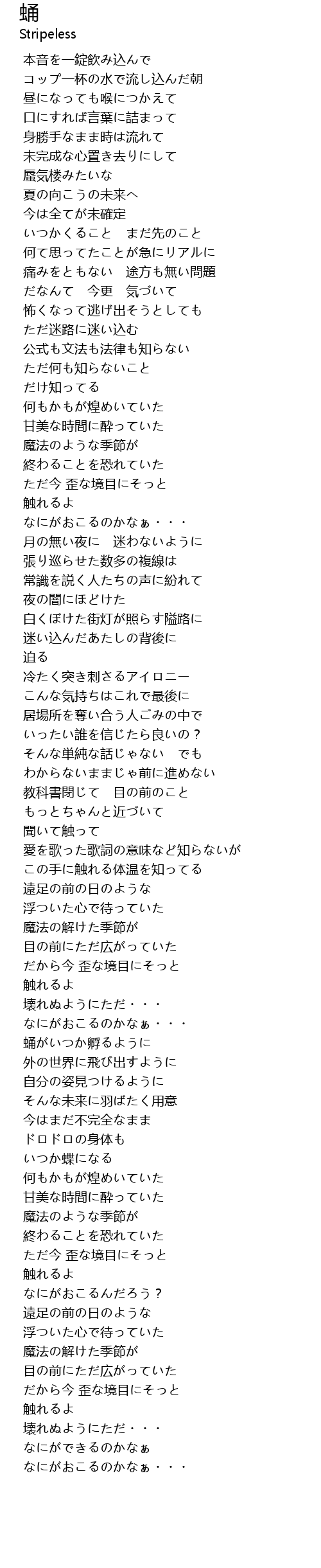 蛹
Stripeless

本音を一錠飲み込んで
コップ一杯の水で流し込んだ朝
昼になっても喉につかえて
口にすれば言葉に詰まって
身勝手なまま時は流れて
未完成な心置き去りにして
蜃気楼みたいな
夏の向こうの未来へ
今は全てが未確定
いつかくること　まだ先のこと
何て思ってたことが急にリアルに
痛みをともない　途方も無い問題
だなんて　今更　気づいて
怖くなって逃げ出そうとしても
ただ迷路に迷い込む
公式も文法も法律も知らない
ただ何も知らないこと
だけ知ってる
何もかもが煌めいていた
甘美な時間に酔っていた
魔法のような季節が
終わることを恐れていた
ただ今 歪な境目にそっと
触れるよ
なにがおこるのかなぁ・・・
月の無い夜に　迷わないように
張り巡らせた数多の複線は
常識を説く人たちの声に紛れて
夜の闇にほどけた
白くぼけた街灯が照らす隘路に
迷い込んだあたしの背後に
迫る
冷たく突き刺さるアイロニー
こんな気持ちはこれで最後に
居場所を奪い合う人ごみの中で
いったい誰を信じたら良いの？
そんな単純な話じゃない　でも
わからないままじゃ前に進めない
教科書閉じて　目の前のこと
もっとちゃんと近づいて
聞いて触って
愛を歌った歌詞の意味など知らないが
この手に触れる体温を知ってる
遠足の前の日のような
浮ついた心で待っていた
魔法の解けた季節が
目の前にただ広がっていた
だから今 歪な境目にそっと
触れるよ
壊れぬようにただ・・・
なにがおこるのかなぁ・・・
蛹がいつか孵るように
外の世界に飛び出すように
自分の姿見つけるように
そんな未来に羽ばたく用意
今はまだ不完全なまま
ドロドロの身体も
いつか蝶になる
何もかもが煌めいていた
甘美な時間に酔っていた
魔法のような季節が
終わることを恐れていた
ただ今 歪な境目にそっと
触れるよ
なにがおこるんだろう？
遠足の前の日のような
浮ついた心で待っていた
魔法の解けた季節が
目の前にただ広がっていた
だから今 歪な境目にそっと
触れるよ
壊れぬようにただ・・・
なにができるのかなぁ
なにがおこるのかなぁ・・・